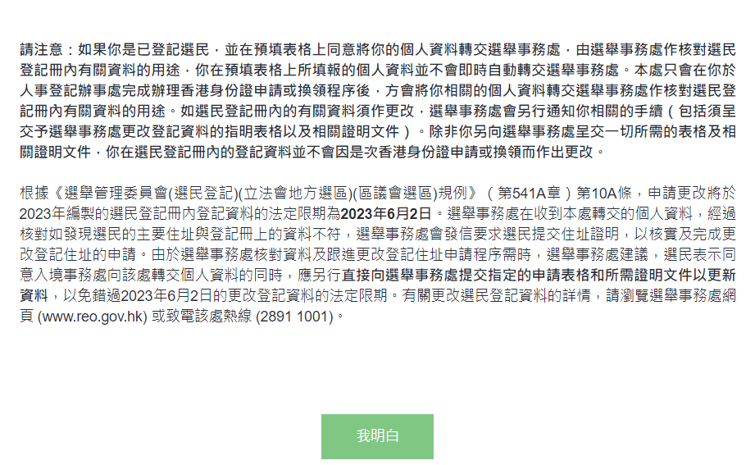 請注意：如果你是已登記選民，並在預填表格上同意將你的個人資料轉交選舉事務處，由選舉事務處作核對選民登記冊內有關資料的用途，你在預填表格上所填報的個人資料並不會即時自動轉交選舉事務處。本處只會在你於人事登記辦事處完成辦理香港身份證申請或換領程序後，方會將你相關的個人資料轉交選舉事務處作核對選民登記冊內有關資料的用途。如選民登記冊內的有關資料須作更改，選舉事務處會另行通知你相關的手續（包括須呈交予選舉事務處更改登記資料的指明表格以及相關證明文件）。除非你另向選舉事務處呈交一切所需的表格及相關證明文件，你在選民登記冊內的登記資料並不會因是次香港身份證申請或換領而作出更改。

根據《選舉管理委員會(選民登記)(立法會地方選區)(區議會選區)規例》（第541A章）第10A條，申請更改將於2023年編製的選民登記冊內登記資料的法定限期為2023年6月2日。選舉事務處在收到本處轉交的個人資料，經過核對如發現選民的主要住址與登記冊上的資料不符，選舉事務處會發信要求選民提交住址證明，以核實及完成更改登記住址的申請。由於選舉事務處核對資料及跟進更改登記住址申請程序需時，選舉事務處建議，選民表示同意入境事務處向該處轉交個人資料的同時，應另行直接向選舉事務處提交指定的申請表格和所需證明文件以更新資料，以免錯過2023年6月2日的更改登記資料的法定限期。有關更改選民登記資料的詳情，請瀏覽選舉事務處網頁 (www.reo.gov.hk) 或致電該處熱線 (2891 1001)。

我明白